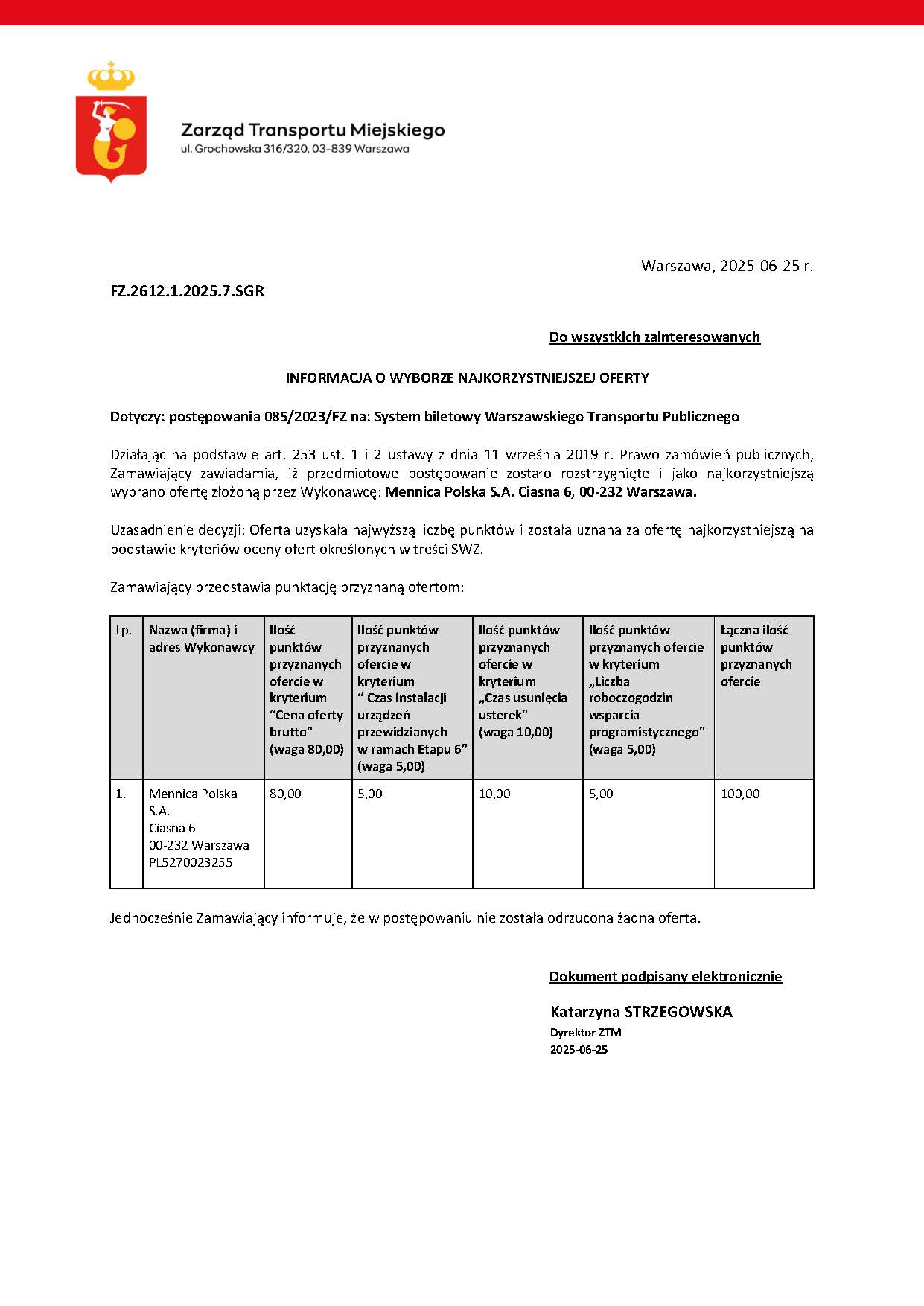 Zarząd Transportu Miejskiego
ul. Grochowska 316/320, 03-839 Warszawa

Warszawa, 2025-06-25 r.

FZ.2612.1.2025.7.SGR

Do wszystkich zainteresowanych

INFORMACJA O WYBORZE NAJKORZYSTNIEJSZEJ OFERTY

Dotyczy: postępowania 085/2023/FZ na: System biletowy Warszawskiego Transportu Publicznego

Działając na podstawie art. 253 ust. 1 i 2 ustawy z dnia 11 września 2019 r. Prawo zamówień publicznych, Zamawiający zawiadamia, iż przedmiotowe postępowanie zostało rozstrzygnięte i jako najkorzystniejszą wybrano ofertę złożoną przez Wykonawcę: Mennica Polska S.A. Ciasna 6, 00-232 Warszawa.

Uzasadnienie decyzji: Oferta uzyskała najwyższą liczbę punktów i została uznana za ofertę najkorzystniejszą na podstawie kryteriów oceny ofert określonych w treści SWZ.

Zamawiający przedstawia punktację przyznaną ofertom:

| Lp. | Nazwa (firma) i adres Wykonawcy | Ilość punktów przyznanych ofercie w kryterium "Cena oferty brutto" (waga 80,00) | Ilość punktów przyznanych ofercie w kryterium " Czas instalacji urządzeń przewidzianych w ramach Etapu 6" (waga 5,00) | Ilość punktów przyznanych ofercie w kryterium „Czas usunięcia usterek" (waga 10,00) | Ilość punktów przyznanych ofercie w kryterium „Liczba roboczogodzin wsparcia programistycznego" (waga 5,00) | Łączna ilość punktów przyznanych ofercie |
|---|---|---|---|---|---|---|
| 1. | Mennica Polska S.A. Ciasna 6 00-232 Warszawa PL5270023255 | 80,00 | 5,00 | 10,00 | 5,00 | 100,00 |

Jednocześnie Zamawiający informuje, że w postępowaniu nie została odrzucona żadna oferta.

Dokument podpisany elektronicznie

Katarzyna STRZEGOWSKA
Dyrektor ZTM
2025-06-25